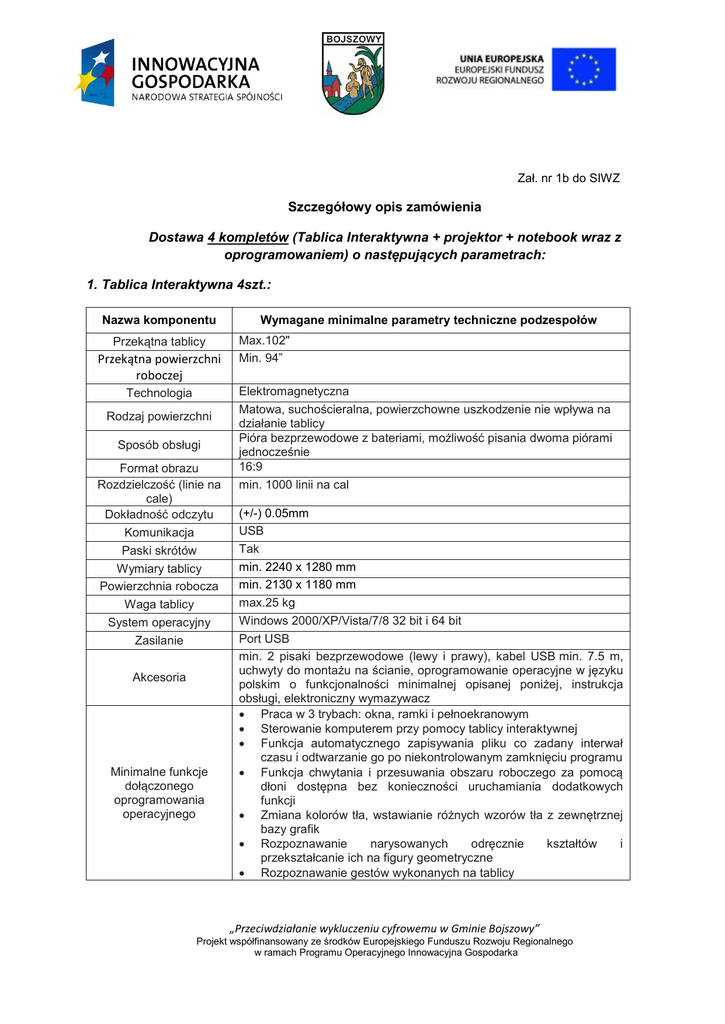 INNOWACYJNA GOSPODARKA
NARODOWA STRATEGIA SPÓJNOŚCI

BOJSZOWY

UNIA EUROPEJSKA
EUROPEJSKI FUNDUSZ ROZWOJU REGIONALNEGO

Zał. nr 1b do SIWZ

Szczegółowy opis zamówienia

Dostawa 4 kompletów (Tablica Interaktywna + projektor + notebook wraz z oprogramowaniem) o następujących parametrach:

1. Tablica Interaktywna 4szt.:

| Nazwa komponentu | Wymagane minimalne parametry techniczne podzespołów |
|---|---|
| Przekątna tablicy | Max.102" |
| Przekątna powierzchni roboczej | Min. 94" |
| Technologia | Elektromagnetyczna |
| Rodzaj powierzchni | Matowa, suchościeralna, powierzchowne uszkodzenie nie wpływa na działanie tablicy |
| Sposób obsługi | Pióra bezprzewodowe z bateriami, możliwość pisania dwoma piórami jednocześnie |
| Format obrazu | 16:9 |
| Rozdzielczość (linie na cale) | min. 1000 linii na cal |
| Dokładność odczytu | (+/-) 0.05mm |
| Komunikacja | USB |
| Paski skrótów | Tak |
| Wymiary tablicy | min. 2240 x 1280 mm |
| Powierzchnia robocza | min. 2130 x 1180 mm |
| Waga tablicy | max.25 kg |
| System operacyjny | Windows 2000/XP/Vista/7/8 32 bit i 64 bit |
| Zasilanie | Port USB |
| Akcesoria | min. 2 pisaki bezprzewodowe (lewy i prawy), kabel USB min. 7.5 m, uchwyty do montażu na ścianie, oprogramowanie operacyjne w języku polskim o funkcjonalności minimalnej opisanej poniżej, instrukcja obsługi, elektroniczny wymazywacz |
| Minimalne funkcje dołączonego oprogramowania operacyjnego | • Praca w 3 trybach: okna, ramki i pełnoekranowym • Sterowanie komputerem przy pomocy tablicy interaktywnej • Funkcja automatycznego zapisywania pliku co zadany interwał czasu i odtwarzanie go po niekontrolowanym zamknięciu programu • Funkcja chwytania i przesuwania obszaru roboczego za pomocą dłoni dostępna bez konieczności uruchamiania dodatkowych funkcji • Zmiana kolorów tła, wstawianie różnych wzorów tła z zewnętrznej bazy grafik • Rozpoznawanie narysowanych odręcznie kształtów i przekształcanie ich na figury geometryczne • Rozpoznawanie gestów wykonanych na tablicy |

„Przeciwdziałanie wykluczeniu cyfrowemu w Gminie Bojszowy"
Projekt współfinansowany ze środków Europejskiego Funduszu Rozwoju Regionalnego w ramach Programu Operacyjnego Innowacyjna Gospodarka